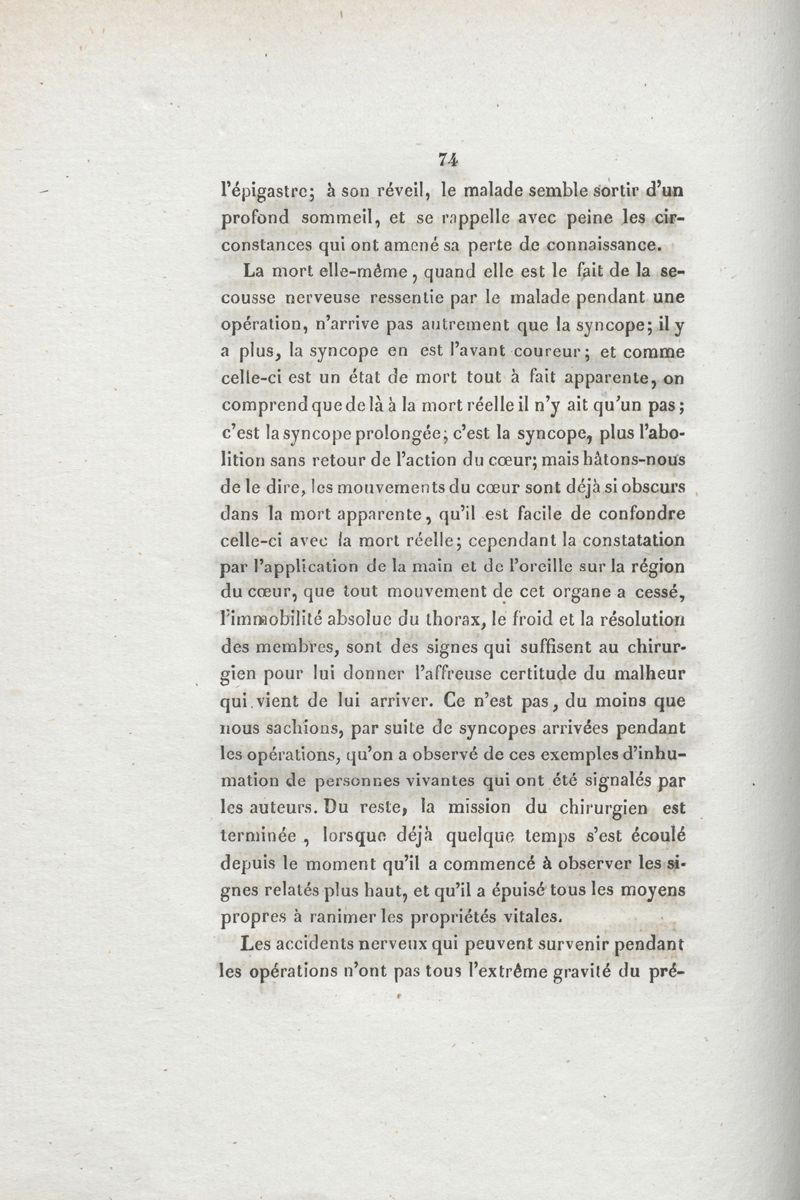 74

l'épigastre; à son réveil, le malade semble sortir d'un profond sommeil, et se rappelle avec peine les circonstances qui ont amené sa perte de connaissance.

La mort elle-même, quand elle est le fait de la secousse nerveuse ressentie par le malade pendant une opération, n'arrive pas autrement que la syncope; il y a plus, la syncope en est l'avant coureur; et comme celle-ci est un état de mort tout à fait apparente, on comprend que de là à la mort réelle il n'y ait qu'un pas; c'est la syncope prolongée; c'est la syncope, plus l'abolition sans retour de l'action du cœur; mais hâtons-nous de le dire, les mouvements du cœur sont déjà si obscurs dans la mort apparente, qu'il est facile de confondre celle-ci avec la mort réelle; cependant la constatation par l'application de la main et de l'oreille sur la région du cœur, que tout mouvement de cet organe a cessé, l'immobilité absolue du thorax, le froid et la résolution des membres, sont des signes qui suffisent au chirurgien pour lui donner l'affreuse certitude du malheur qui vient de lui arriver. Ce n'est pas, du moins que nous sachions, par suite de syncopes arrivées pendant les opérations, qu'on a observé de ces exemples d'inhumation de personnes vivantes qui ont été signalés par les auteurs. Du reste, la mission du chirurgien est terminée, lorsque déjà quelque temps s'est écoulé depuis le moment qu'il a commencé à observer les signes relatés plus haut, et qu'il a épuisé tous les moyens propres à ranimer les propriétés vitales.

Les accidents nerveux qui peuvent survenir pendant les opérations n'ont pas tous l'extrême gravité du pré-